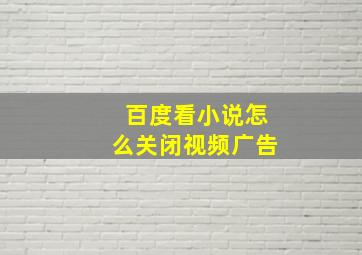 百度看小说怎么关闭视频广告